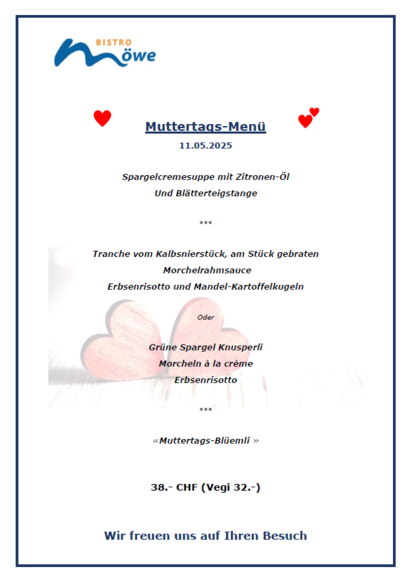 BISTRO
möwe

Muttertags-Menü
11.05.2025

Spargelcremesuppe mit Zitronen-Öl
Und Blätterteigstange

***

Tranche vom Kalbsnierstück, am Stück gebraten
Morchelrahmsauce
Erbsenrisotto und Mandel-Kartoffelkugeln

Oder

Grüne Spargel Knusperli
Morcheln à la crème
Erbsenrisotto

***

«Muttertags-Blüemli »

38.- CHF (Vegi 32.-)

Wir freuen uns auf Ihren Besuch